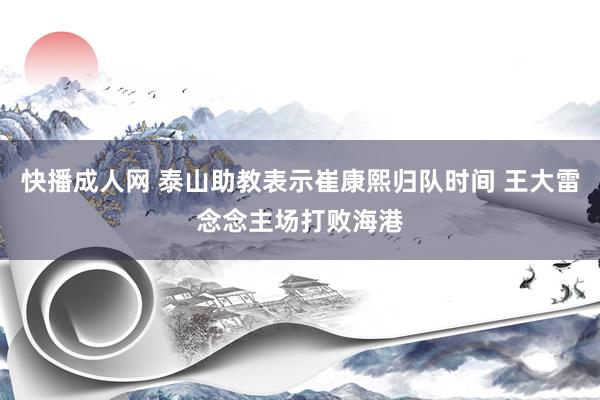 快播成人网 泰山助教表示崔康熙归队时间 王大雷念念主场打败海港